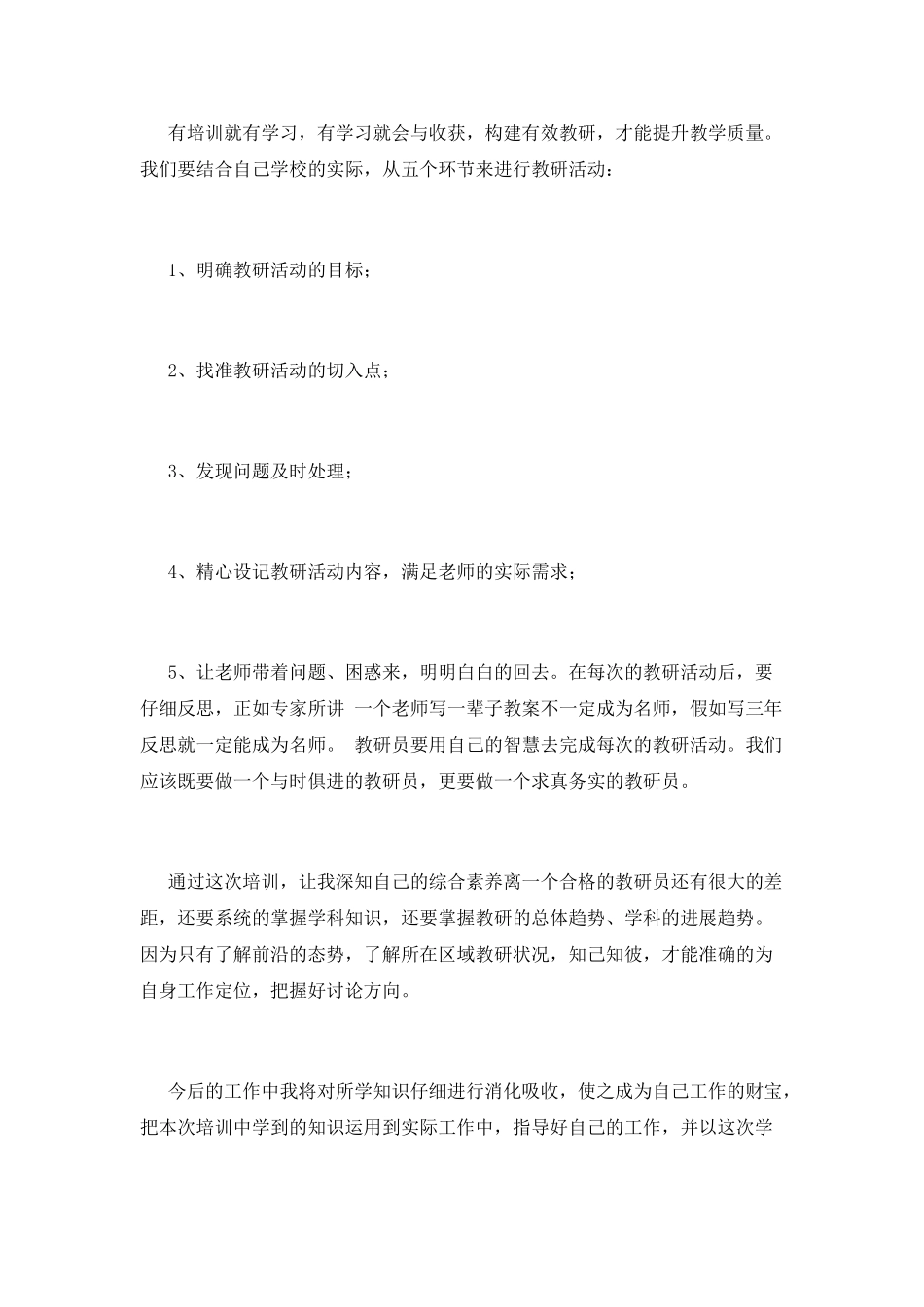 有培训就有学习，有学习就会与收获，构建有效教研，才能提升教学质量。我们要结合自己学校的实际，从五个环节来进行教研活动：

1、明确教研活动的目标；

2、找准教研活动的切入点；

3、发现问题及时处理；

4、精心设记教研活动内容，满足老师的实际需求；

5、让老师带着问题、困惑来，明明白白的回去。在每次的教研活动后，要仔细反思，正如专家所讲 一个老师写一辈子教案不一定成为名师，假如写三年反思就一定能成为名师。 教研员要用自己的智慧去完成每次的教研活动。我们应该既要做一个与时俱进的教研员，更要做一个求真务实的教研员。

通过这次培训，让我深知自己的综合素养离一个合格的教研员还有很大的差距，还要系统的掌握学科知识，还要掌握教研的总体趋势、学科的进展趋势。因为只有了解前沿的态势，了解所在区域教研状况，知己知彼，才能准确的为自身工作定位，把握好讨论方向。

今后的工作中我将对所学知识仔细进行消化吸收，使之成为自己工作的财宝，把本次培训中学到的知识运用到实际工作中，指导好自己的工作，并以这次学